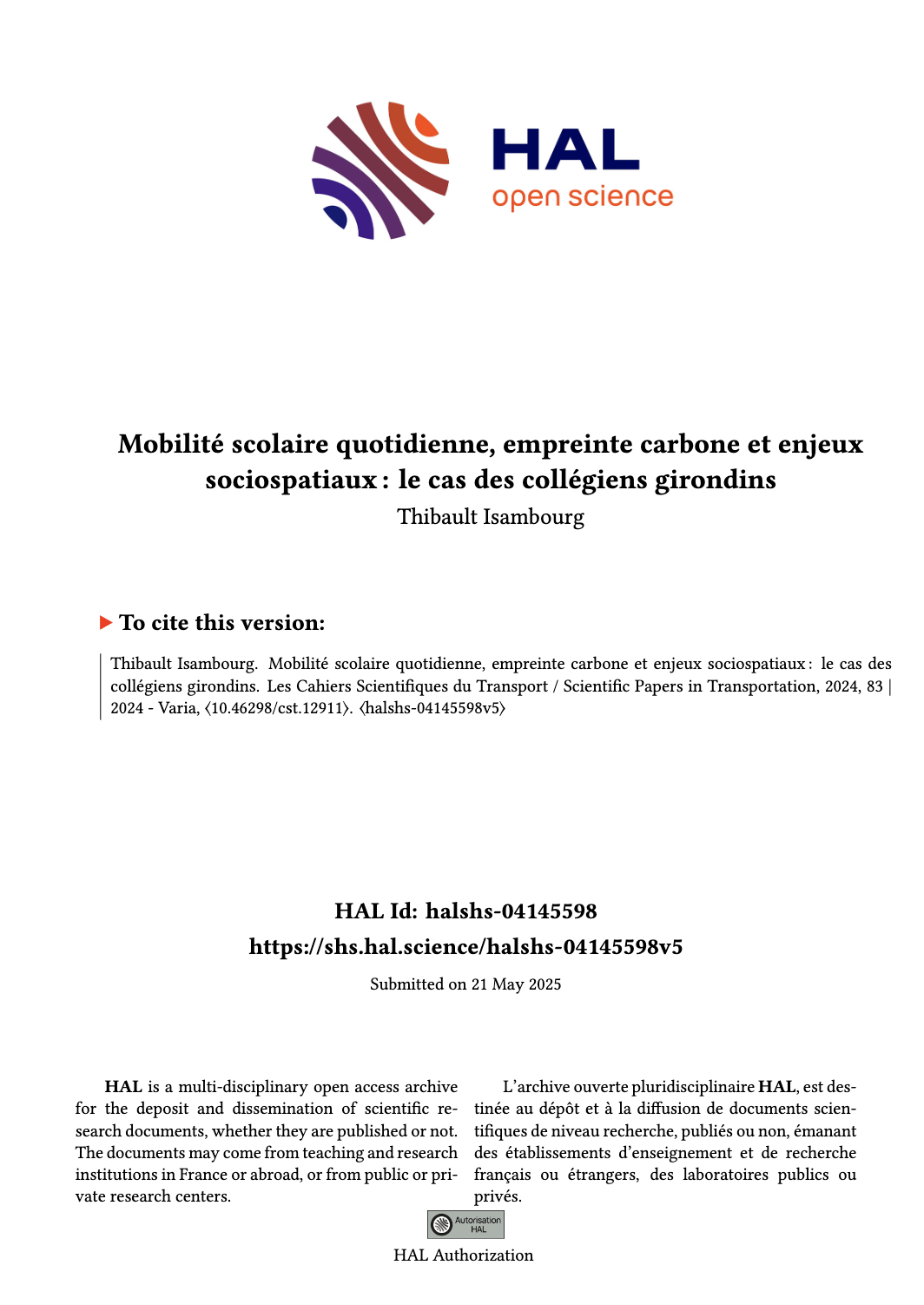 HAL
open science

Mobilité scolaire quotidienne, empreinte carbone et enjeux sociospatiaux : le cas des collégiens girondins
Thibault Isambourg

To cite this version:

Thibault Isambourg. Mobilité scolaire quotidienne, empreinte carbone et enjeux sociospatiaux : le cas des collégiens girondins. Les Cahiers Scientifiques du Transport / Scientific Papers in Transportation, 2024, 83 | 2024 - Varia, ⟨10.46298/cst.12911⟩. ⟨halshs-04145598v5⟩

HAL Id: halshs-04145598
https://shs.hal.science/halshs-04145598v5

Submitted on 21 May 2025

HAL is a multi-disciplinary open access archive for the deposit and dissemination of scientific research documents, whether they are published or not. The documents may come from teaching and research institutions in France or abroad, or from public or private research centers.

L'archive ouverte pluridisciplinaire HAL, est destinée au dépôt et à la diffusion de documents scientifiques de niveau recherche, publiés ou non, émanant des établissements d'enseignement et de recherche français ou étrangers, des laboratoires publics ou privés.

Autorisation HAL

HAL Authorization